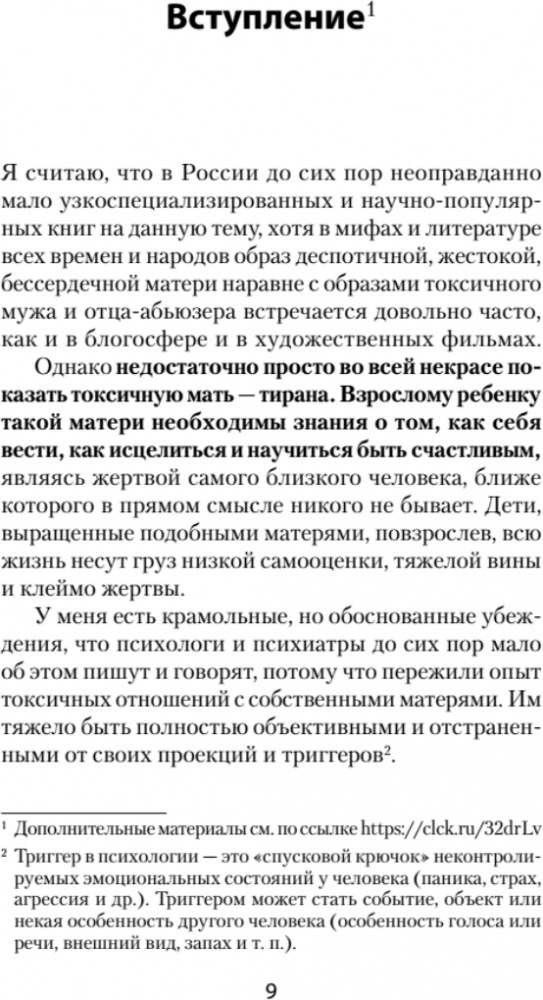 Вступление$^1$

Я считаю, что в России до сих пор неоправданно мало узкоспециализированных и научно-популярных книг на данную тему, хотя в мифах и литературе всех времен и народов образ деспотичной, жестокой, бессердечной матери наравне с образами токсичного мужа и отца-абьюзера встречается довольно часто, как и в блогосфере и в художественных фильмах.

Однако недостаточно просто во всей некрасе показать токсичную мать — тирана. Взрослому ребенку такой матери необходимы знания о том, как себя вести, как исцелиться и научиться быть счастливым, являясь жертвой самого близкого человека, ближе которого в прямом смысле никого не бывает. Дети, выращенные подобными матерями, повзрослев, всю жизнь несут груз низкой самооценки, тяжелой вины и клеймо жертвы.

У меня есть крамольные, но обоснованные убеждения, что психологи и психиатры до сих пор мало об этом пишут и говорят, потому что пережили опыт токсичных отношений с собственными матерями. Им тяжело быть полностью объективными и отстраненными от своих проекций и триггеров$^2$.

$^1$ Дополнительные материалы см. по ссылке https://clck.ru/32drLv

$^2$ Триггер в психологии — это «спусковой крючок» неконтролируемых эмоциональных состояний у человека (паника, страх, агрессия и др.). Триггером может стать событие, объект или некая особенность другого человека (особенность голоса или речи, внешний вид, запах и т. п.).

9